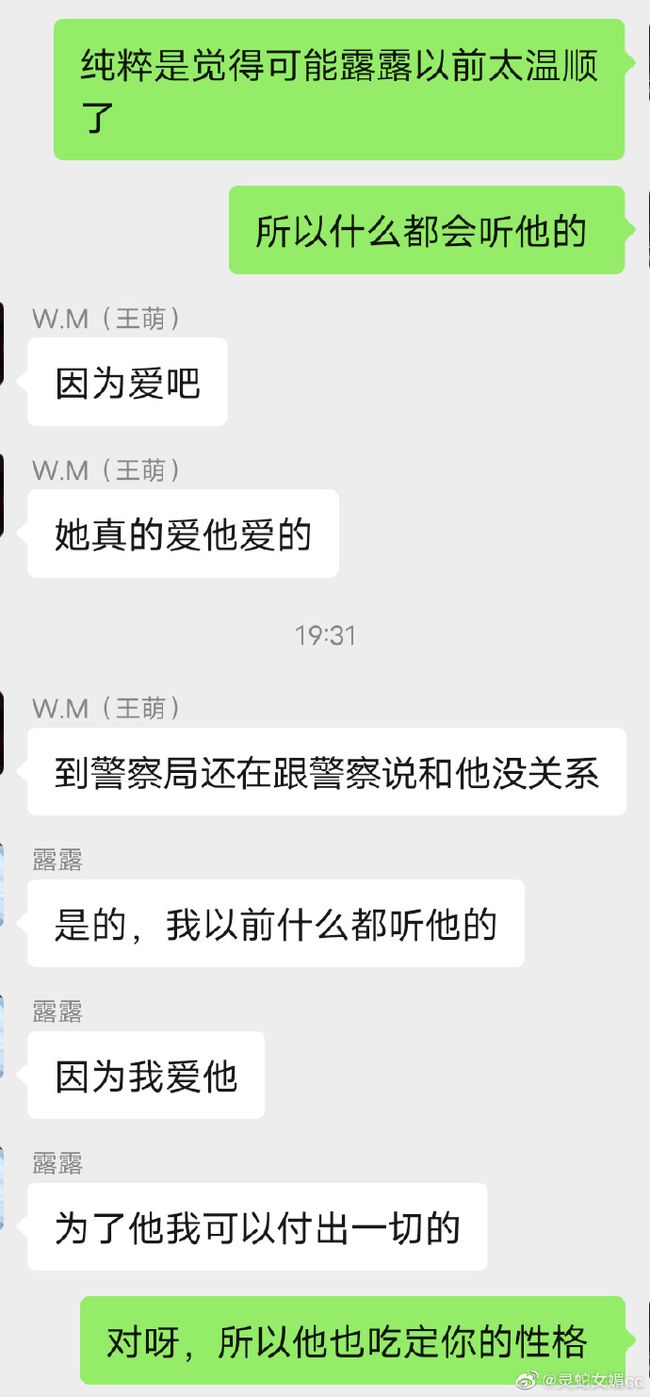 纯粹是觉得可能露露以前太温顺了

所以什么都会听他的

W.M（王萌）

因为爱吧

W.M（王萌）

她真的爱他爱的

19:31

W.M（王萌）

到警察局还在跟警察说和他没关系

露露

是的，我以前什么都听他的

露露

因为我爱他

露露

为了他我可以付出一切的

对呀，所以他也吃定你的性格

@灵蛇女娟cc